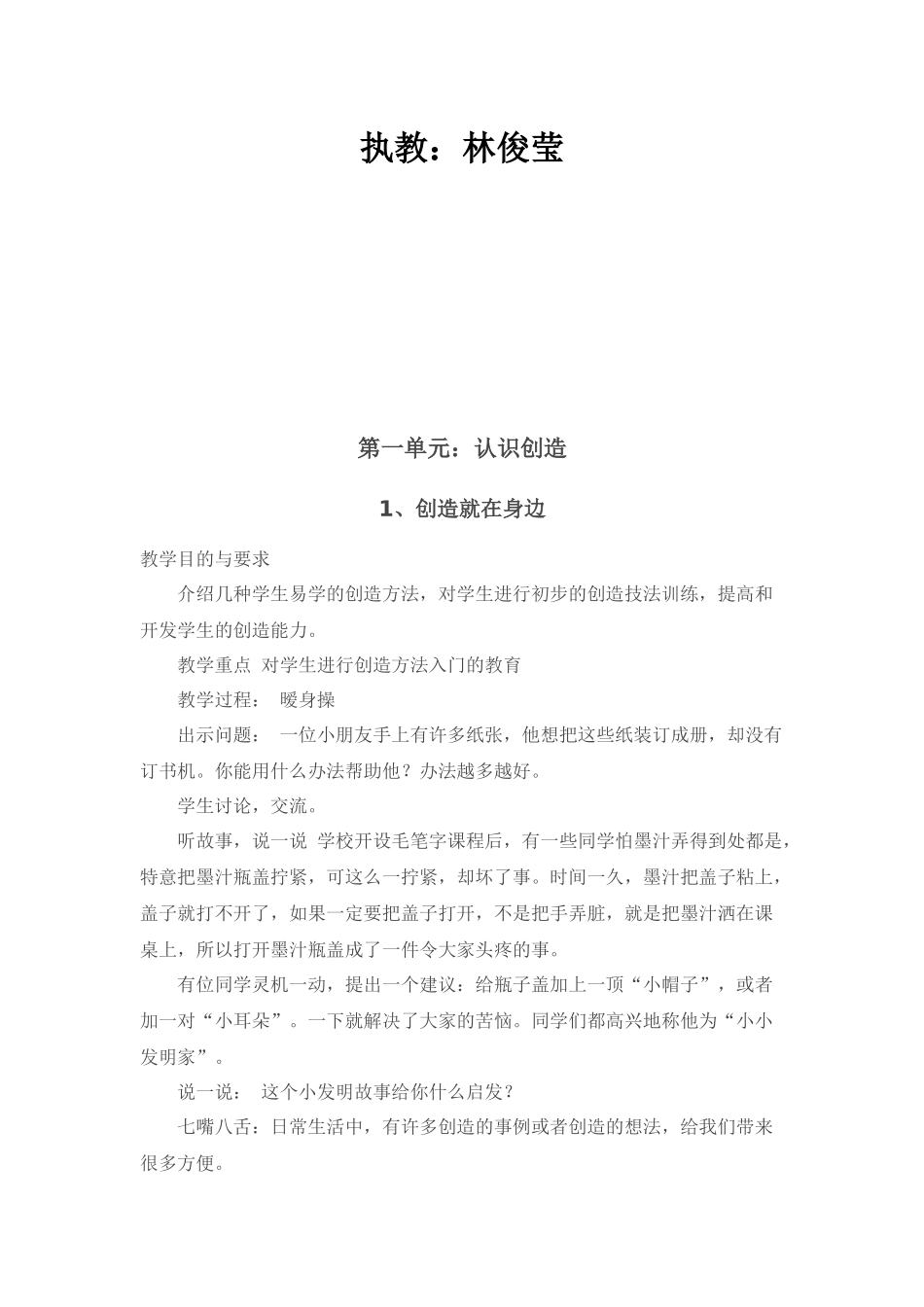 执教：林俊莹

第一单元：认识创造

1、创造就在身边

教学目的与要求

介绍几种学生易学的创造方法，对学生进行初步的创造技法训练，提高和开发学生的创造能力。

教学重点 对学生进行创造方法入门的教育

教学过程： 暖身操

出示问题： 一位小朋友手上有许多纸张，他想把这些纸装订成册，却没有订书机。你能用什么办法帮助他？办法越多越好。

学生讨论，交流。

听故事，说一说 学校开设毛笔字课程后，有一些同学怕墨汁弄得到处都是，特意把墨汁瓶盖拧紧，可这么一拧紧，却坏了事。时间一久，墨汁把盖子粘上，盖子就打不开了，如果一定要把盖子打开，不是把手弄脏，就是把墨汁洒在课桌上，所以打开墨汁瓶盖成了一件令大家头疼的事。

有位同学灵机一动，提出一个建议：给瓶子盖加上一顶“小帽子”，或者加一对“小耳朵”。一下就解决了大家的苦恼。同学们都高兴地称他为“小小发明家”。

说一说： 这个小发明故事给你什么启发？

七嘴八舌：日常生活中，有许多创造的事例或者创造的想法，给我们带来很多方便。